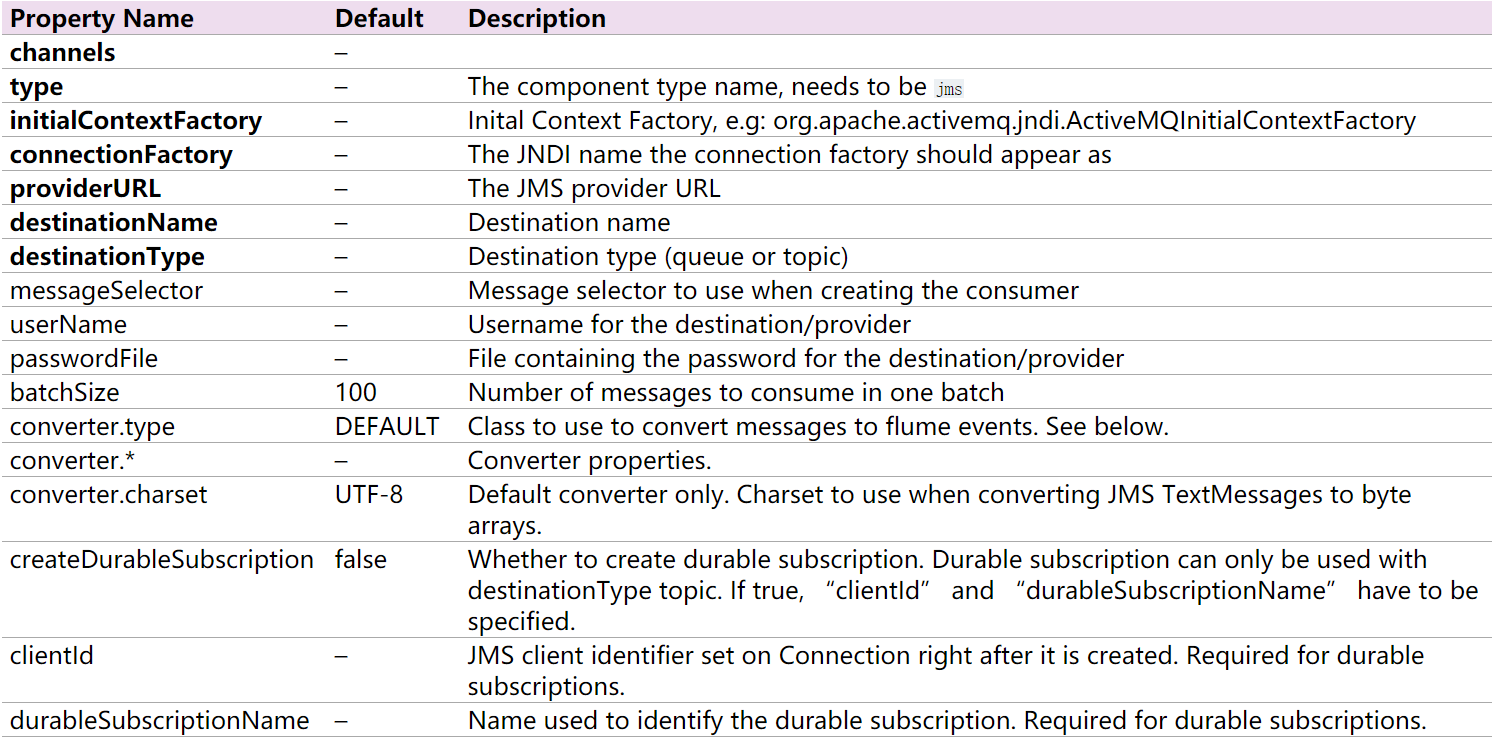 | Property Name | Default | Description |
|---|---|---|
| channels | – | |
| type | – | The component type name, needs to be jms |
| initialContextFactory | – | Inital Context Factory, e.g: org.apache.activemq.jndi.ActiveMQInitialContextFactory |
| connectionFactory | – | The JNDI name the connection factory should appear as |
| providerURL | – | The JMS provider URL |
| destinationName | – | Destination name |
| destinationType | – | Destination type (queue or topic) |
| messageSelector | – | Message selector to use when creating the consumer |
| userName | – | Username for the destination/provider |
| passwordFile | – | File containing the password for the destination/provider |
| batchSize | 100 | Number of messages to consume in one batch |
| converter.type | DEFAULT | Class to use to convert messages to flume events. See below. |
| converter.* | – | Converter properties. |
| converter.charset | UTF-8 | Default converter only. Charset to use when converting JMS TextMessages to byte arrays. |
| createDurableSubscription | false | Whether to create durable subscription. Durable subscription can only be used with destinationType topic. If true, "clientId" and "durableSubscriptionName" have to be specified. |
| clientId | – | JMS client identifier set on Connection right after it is created. Required for durable subscriptions. |
| durableSubscriptionName | – | Name used to identify the durable subscription. Required for durable subscriptions. |